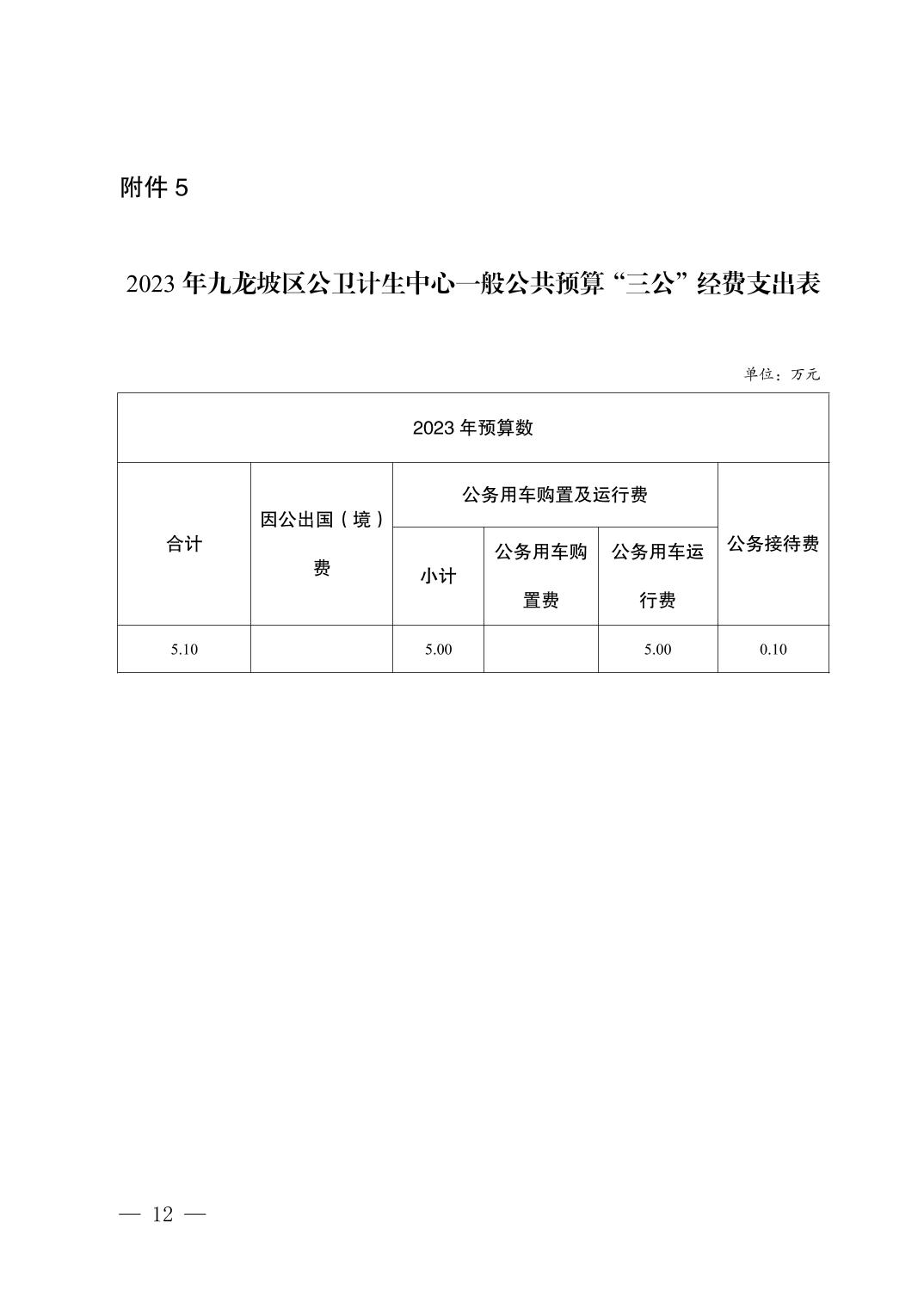 附件 5

2023 年九龙坡区公卫计生中心一般公共预算“三公”经费支出表

单位：万元

| 2023 年预算数 | | | | | |
|---|---|---|---|---|---|
| 合计 | 因公出国（境）费 | 公务用车购置及运行费 | | | 公务接待费 |
| | | 小计 | 公务用车购置费 | 公务用车运行费 | |
| 5.10 | | 5.00 | | 5.00 | 0.10 |

— 12 —